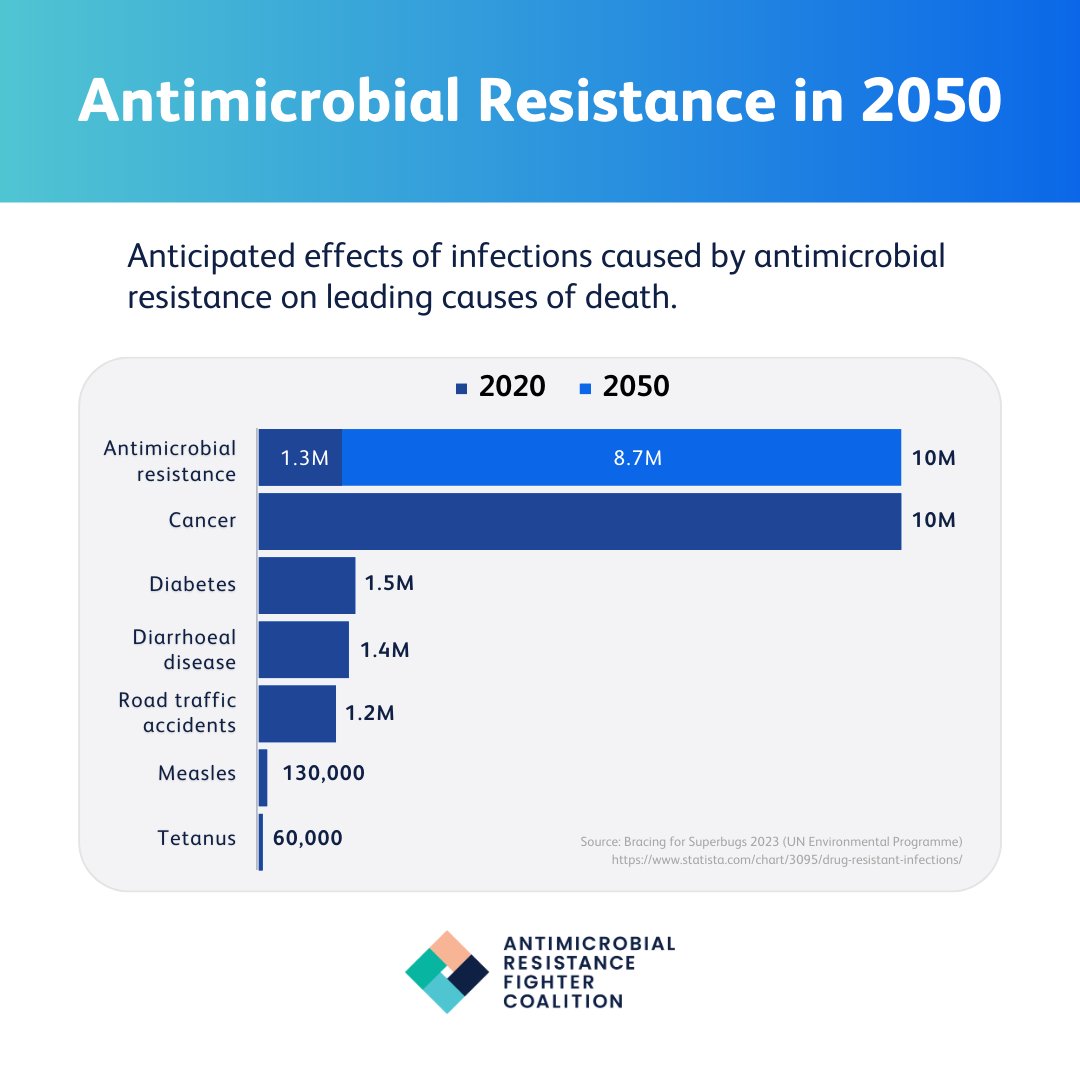 Antimicrobial Resistance in 2050

Anticipated effects of infections caused by antimicrobial resistance on leading causes of death.

2020 2050

Antimicrobial resistance 1.3M 8.7M 10M

Cancer 10M

Diabetes 1.5M

Diarrhoeal disease 1.4M

Road traffic accidents 1.2M

Measles 130,000

Tetanus 60,000

Source: Bracing for Superbugs 2023 (UN Environmental Programme)
https://www.statista.com/chart/3095/drug-resistant-infections/

ANTIMICROBIAL RESISTANCE FIGHTER COALITION